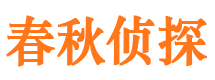 春秋侦探